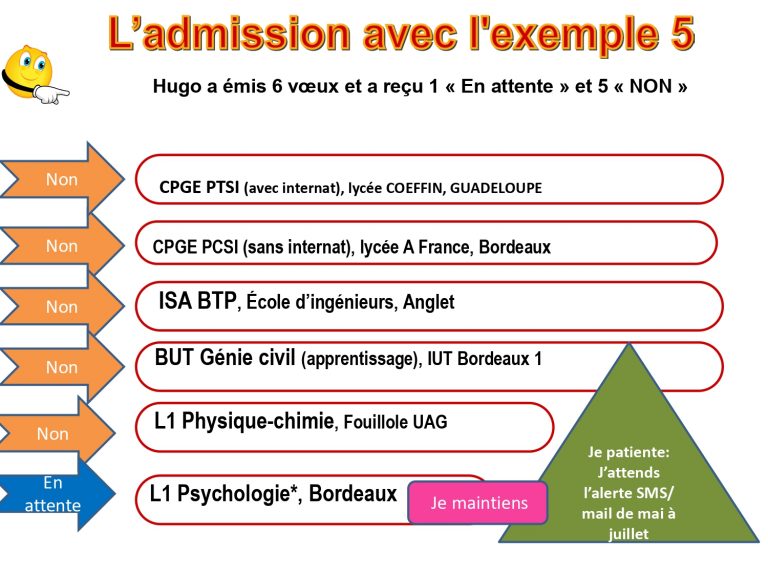 L'admission avec l'exemple 5

Hugo a émis 6 vœux et a reçu 1 « En attente » et 5 « NON »

Non

CPGE PTSI (avec internat), lycée COEFFIN, GUADELOUPE

Non

CPGE PCSI (sans internat), lycée A France, Bordeaux

Non

ISA BTP, École d'ingénieurs, Anglet

Non

BUT Génie civil (apprentissage), IUT Bordeaux 1

Non

L1 Physique-chimie, Fouillole UAG

En attente

L1 Psychologie*, Bordeaux

Je maintiens

Je patiente: J'attends l'alerte SMS/ mail de mai à juillet